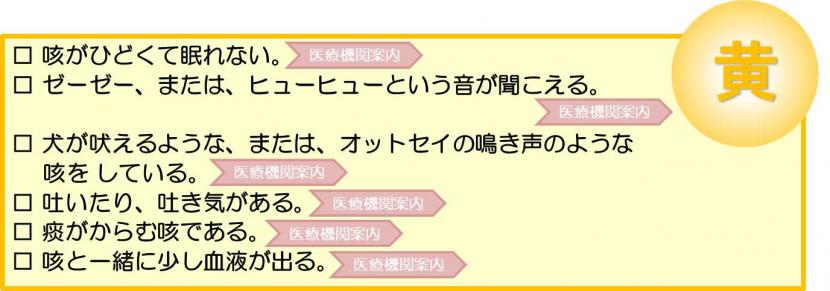 黄

□ 咳がひどくて眠れない。 医療機関案内
□ ゼーゼー、または、ヒューヒューという音が聞こえる。 医療機関案内
□ 犬が吠えるような、または、オットセイの鳴き声のような咳を している。 医療機関案内
□ 吐いたり、吐き気がある。 医療機関案内
□ 痰がからむ咳である。 医療機関案内
□ 咳と一緒に少し血液が出る。 医療機関案内